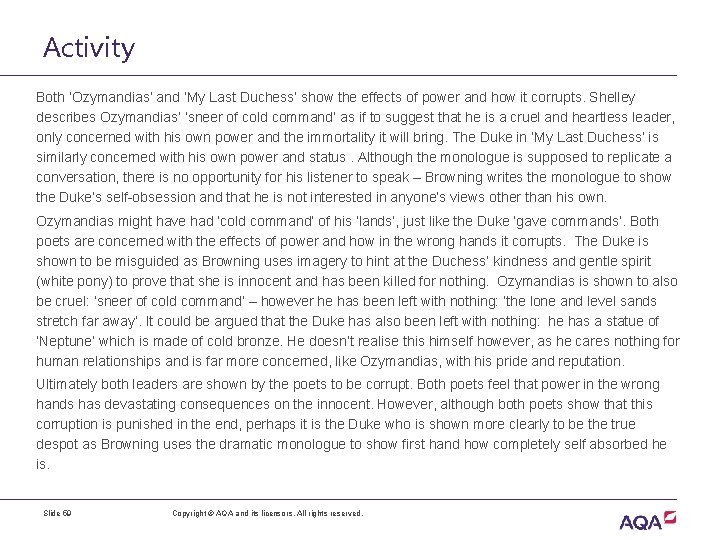 Activity

Both 'Ozymandias' and 'My Last Duchess' show the effects of power and how it corrupts. Shelley describes Ozymandias' 'sneer of cold command' as if to suggest that he is a cruel and heartless leader, only concerned with his own power and the immortality it will bring. The Duke in 'My Last Duchess' is similarly concerned with his own power and status . Although the monologue is supposed to replicate a conversation, there is no opportunity for his listener to speak – Browning writes the monologue to show the Duke's self-obsession and that he is not interested in anyone's views other than his own.

Ozymandias might have had 'cold command' of his 'lands', just like the Duke 'gave commands'. Both poets are concerned with the effects of power and how in the wrong hands it corrupts. The Duke is shown to be misguided as Browning uses imagery to hint at the Duchess' kindness and gentle spirit (white pony) to prove that she is innocent and has been killed for nothing. Ozymandias is shown to also be cruel: 'sneer of cold command' – however he has been left with nothing: 'the lone and level sands stretch far away'. It could be argued that the Duke has also been left with nothing: he has a statue of 'Neptune' which is made of cold bronze. He doesn't realise this himself however, as he cares nothing for human relationships and is far more concerned, like Ozymandias, with his pride and reputation.

Ultimately both leaders are shown by the poets to be corrupt. Both poets feel that power in the wrong hands has devastating consequences on the innocent. However, although both poets show that this corruption is punished in the end, perhaps it is the Duke who is shown more clearly to be the true despot as Browning uses the dramatic monologue to show first hand how completely self absorbed he is.

Slide 69

Copyright © AQA and its licensors. All rights reserved.

AQA